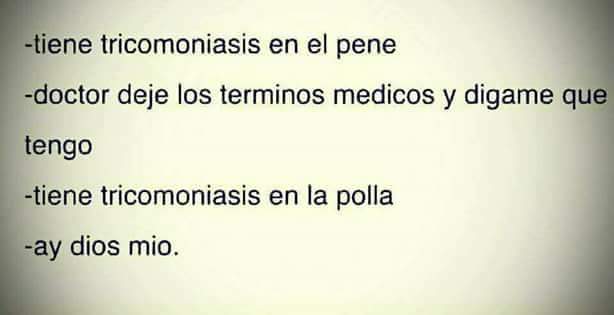 -tiene tricomoniasis en el pene

-doctor deje los terminos medicos y digame que tengo

-tiene tricomoniasis en la polla

-ay dios mio.